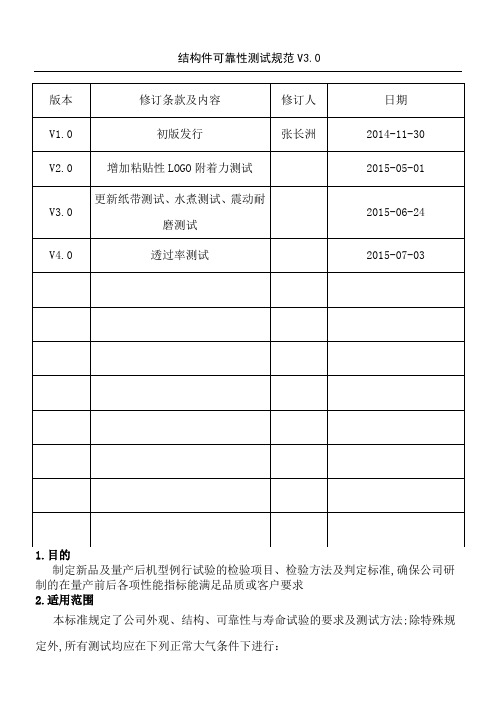 结构件可靠性测试规范 V3.0

| 版本 | 修订条款及内容 | 修订人 | 日期 |
|---|---|---|---|
| V1.0 | 初版发行 | 张长洲 | 2014-11-30 |
| V2.0 | 增加粘贴性 LOGO 附着力测试 | | 2015-05-01 |
| V3.0 | 更新纸带测试、水煮测试、震动耐磨测试 | | 2015-06-24 |
| V4.0 | 透过率测试 | | 2015-07-03 |
| | | | |
| | | | |
| | | | |
| | | | |
| | | | |
| | | | |
| | | | |
| | | | |

1.目的

制定新品及量产后机型例行试验的检验项目、检验方法及判定标准,确保公司研制的在量产前后各项性能指标能满足品质或客户要求

2.适用范围

本标准规定了公司外观、结构、可靠性与寿命试验的要求及测试方法;除特殊规定外,所有测试均应在下列正常大气条件下进行: